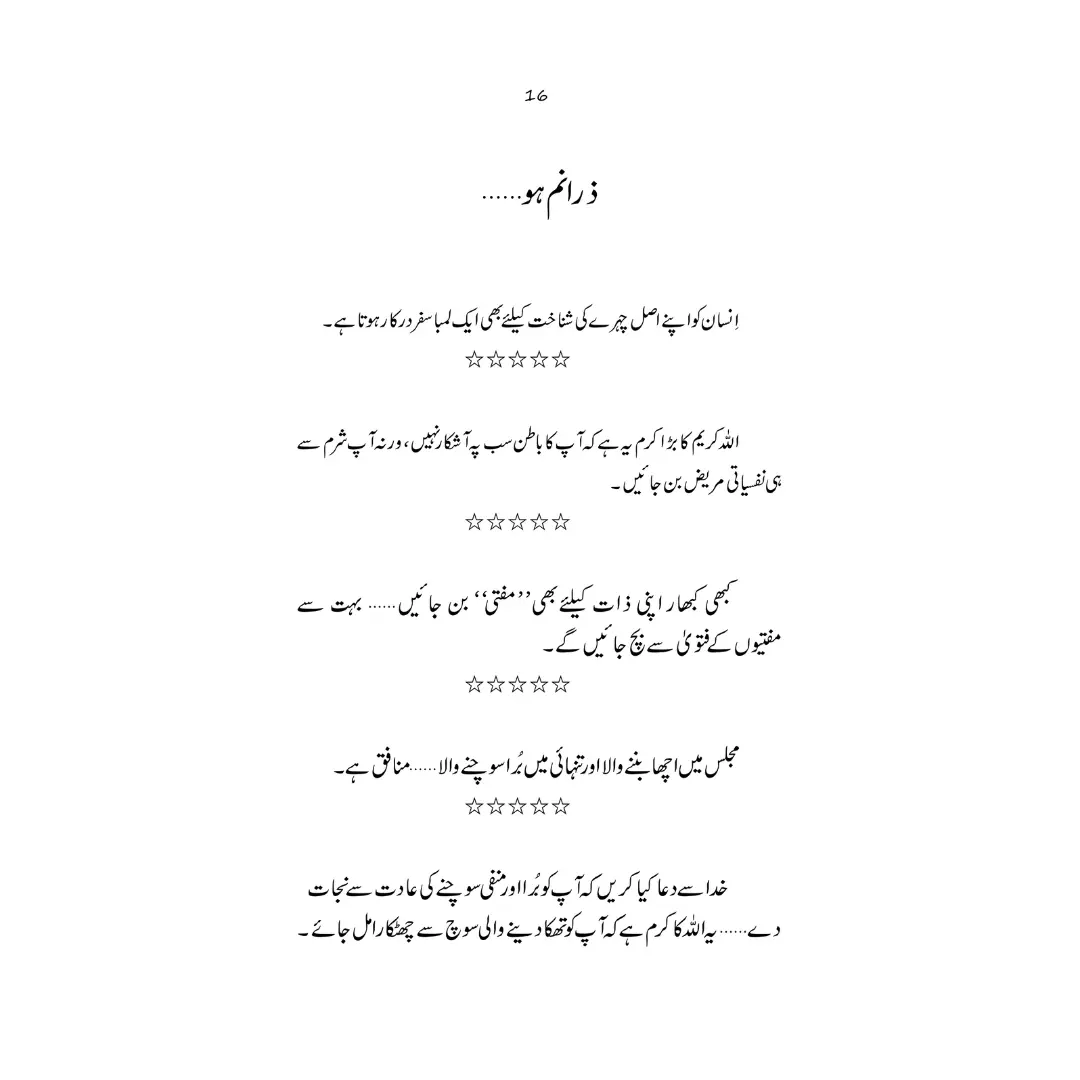 16

ذرا نم ہو.......

اِنسان کو اپنے اصل چہرے کی شناخت کیلئے بھی ایک لمبا سفر درکار ہوتا ہے۔

☆☆☆☆☆

اللہ کریم کا بڑا کرم یہ ہے کہ آپ کا باطن سب پہ آشکار نہیں، ورنہ آپ شرم سے ہی نفسیاتی مریض بن جائیں۔

☆☆☆☆☆

کبھی کبھار اپنی ذات کیلئے بھی ''مفتی'' بن جائیں...... بہت سے مفتیوں کے فتویٰ سے بچ جائیں گے۔

☆☆☆☆☆

مجلس میں اچھا بننے والا اور تنہائی میں بُرا سوچنے والا......منافق ہے۔

☆☆☆☆☆

خدا سے دعا کیا کریں کہ آپ کو بُرا اور منفی سوچنے کی عادت سے نجات دے...... یہ اللہ کا کرم ہے کہ آپ کو تھکا دینے والی سوچ سے چھٹکارا مل جائے۔